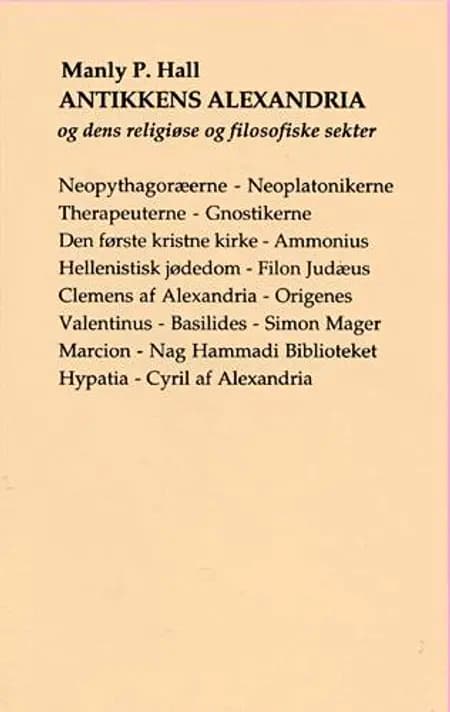 Manly P. Hall
ANTIKKENS ALEXANDRIA
og dens religiøse og filosofiske sekter

Neopythagoræerne - Neoplatonikerne
Therapeuterne - Gnostikerne
Den første kristne kirke - Ammonius
Hellenistisk jødedom - Filon Judæus
Clemens af Alexandria - Origenes
Valentinus - Basilides - Simon Mager
Marcion - Nag Hammadi Biblioteket
Hypatia - Cyril af Alexandria